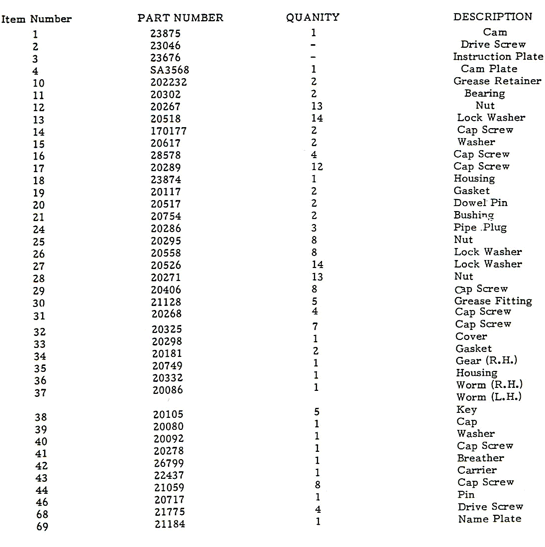 | Item Number | PART NUMBER | QUANITY | DESCRIPTION |
|---|---|---|---|
| 1 | 23875 | 1 | Cam |
| 2 | 23046 | - | Drive Screw |
| 3 | 23676 | - | Instruction Plate |
| 4 | SA3568 | 1 | Cam Plate |
| 10 | 202232 | 2 | Grease Retainer |
| 11 | 20302 | 2 | Bearing |
| 12 | 20267 | 13 | Nut |
| 13 | 20518 | 14 | Lock Washer |
| 14 | 170177 | 2 | Cap Screw |
| 15 | 20617 | 2 | Washer |
| 16 | 28578 | 4 | Cap Screw |
| 17 | 20289 | 12 | Cap Screw |
| 18 | 23874 | 1 | Housing |
| 19 | 20117 | 2 | Gasket |
| 20 | 20517 | 2 | Dowel Pin |
| 21 | 20754 | 2 | Bushing |
| 24 | 20286 | 3 | Pipe Plug |
| 25 | 20295 | 8 | Nut |
| 26 | 20558 | 8 | Lock Washer |
| 27 | 20526 | 14 | Lock Washer |
| 28 | 20271 | 13 | Nut |
| 29 | 20406 | 8 | Cap Screw |
| 30 | 21128 | 5 | Grease Fitting |
| 31 | 20268 | 4 | Cap Screw |
| 32 | 20325 | 7 | Cap Screw |
| 33 | 20298 | 1 | Cover |
| 34 | 20181 | 2 | Gasket |
| 35 | 20749 | 1 | Gear (R.H.) |
| 36 | 20332 | 1 | Housing |
| 37 | 20086 | 1 | Worm (R.H.) |
| | | | Worm (L.H.) |
| 38 | 20105 | 5 | Key |
| 39 | 20080 | 1 | Cap |
| 40 | 20092 | 1 | Washer |
| 41 | 20278 | 1 | Cap Screw |
| 42 | 26799 | 1 | Breather |
| 43 | 22437 | 1 | Carrier |
| 44 | 21059 | 8 | Cap Screw |
| 46 | 20717 | 1 | Pin |
| 68 | 21775 | 4 | Drive Screw |
| 69 | 21184 | 1 | Name Plate |